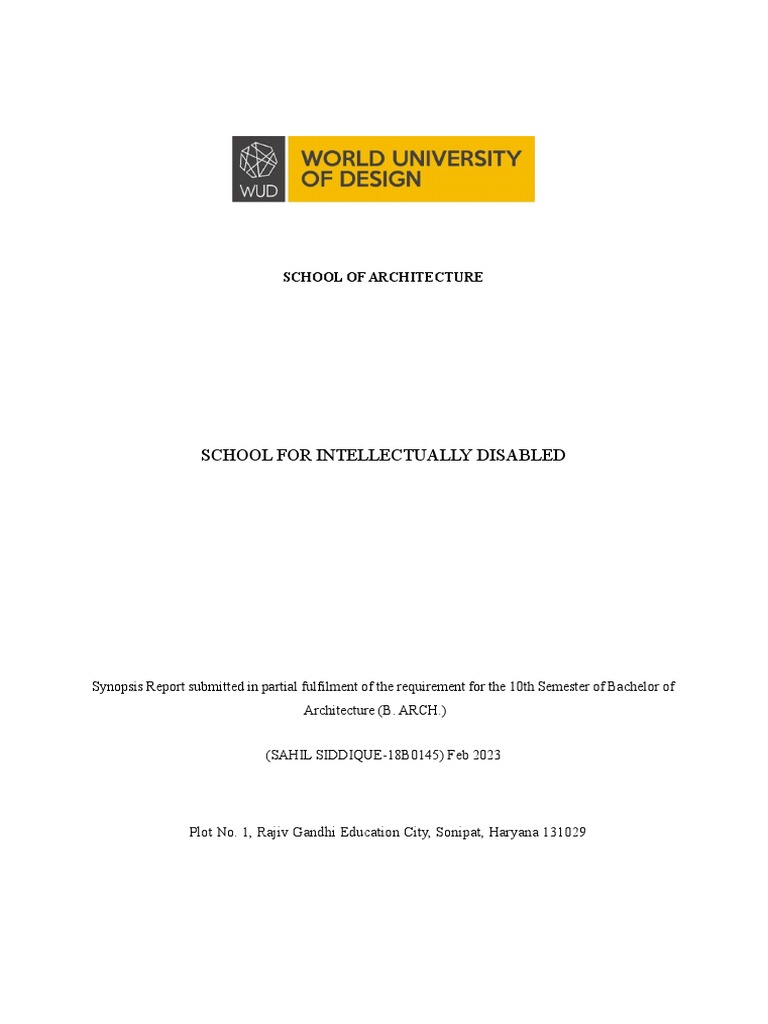 WUD

WORLD UNIVERSITY OF DESIGN

SCHOOL OF ARCHITECTURE

SCHOOL FOR INTELLECTUALLY DISABLED

Synopsis Report submitted in partial fulfilment of the requirement for the 10th Semester of Bachelor of Architecture (B. ARCH.)

(SAHIL SIDDIQUE-18B0145) Feb 2023

Plot No. 1, Rajiv Gandhi Education City, Sonipat, Haryana 131029